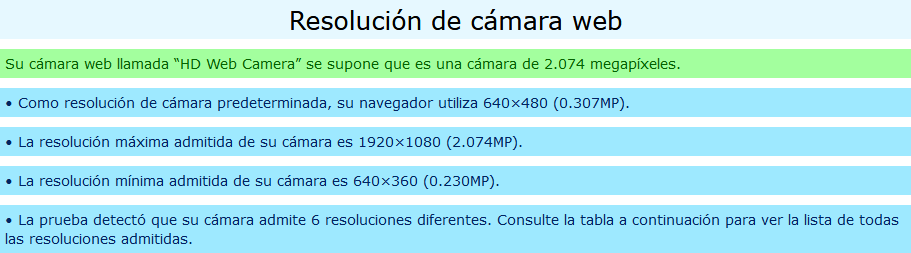 Resolución de cámara web

Su cámara web llamada “HD Web Camera” se supone que es una cámara de 2.074 megapíxeles.

• Como resolución de cámara predeterminada, su navegador utiliza 640×480 (0.307MP).

• La resolución máxima admitida de su cámara es 1920×1080 (2.074MP).

• La resolución mínima admitida de su cámara es 640×360 (0.230MP).

• La prueba detectó que su cámara admite 6 resoluciones diferentes. Consulte la tabla a continuación para ver la lista de todas las resoluciones admitidas.